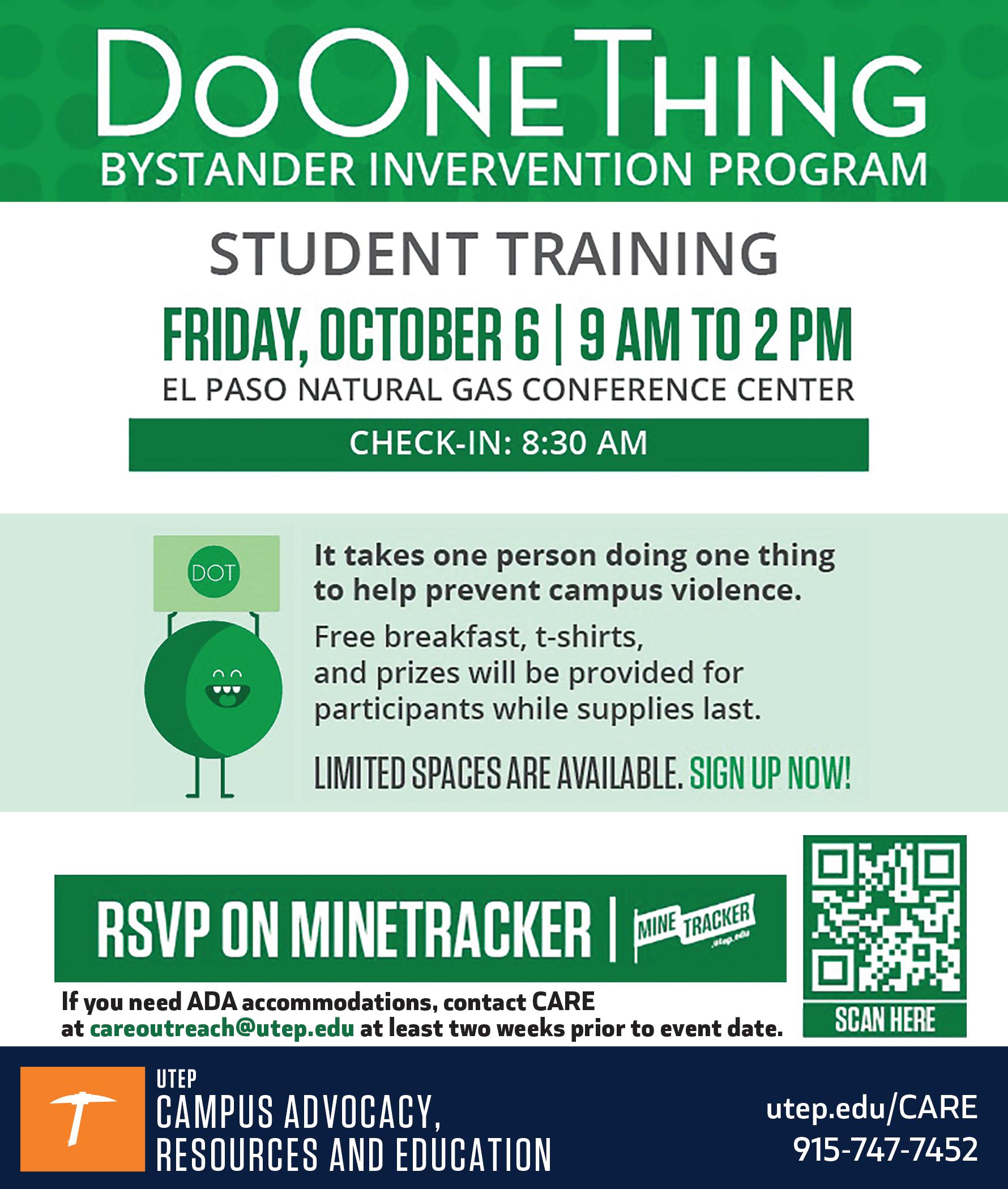 DoOneThing
BYSTANDER INVERVENTION PROGRAM

STUDENT TRAINING

FRIDAY, OCTOBER 6 | 9 AM TO 2 PM

EL PASO NATURAL GAS CONFERENCE CENTER

CHECK-IN: 8:30 AM

DOT

It takes one person doing one thing to help prevent campus violence.

Free breakfast, t-shirts, and prizes will be provided for participants while supplies last.

LIMITED SPACES ARE AVAILABLE. SIGN UP NOW!

RSVP ON MINETRACKER | MINE TRACKER

If you need ADA accommodations, contact CARE at careoutreach@utep.edu at least two weeks prior to event date.

SCAN HERE

UTEP
CAMPUS ADVOCACY,
RESOURCES AND EDUCATION

utep.edu/CARE
915-747-7452